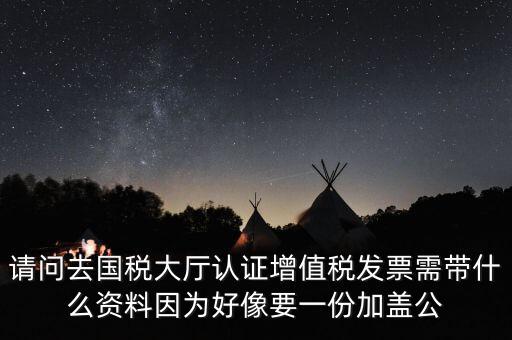 请问去国税大厅认证增值税发票需带什么资料因为好像要一份加盖公